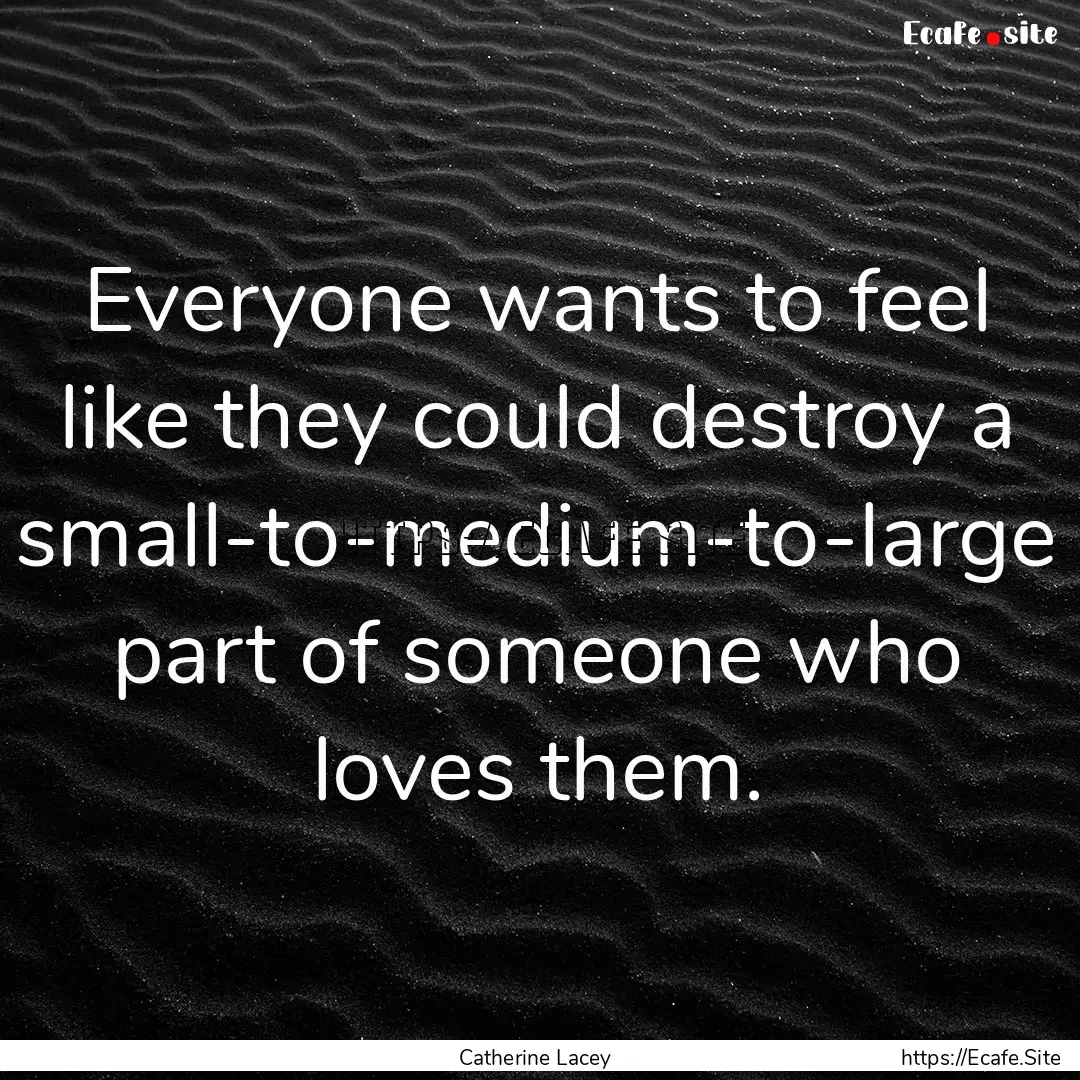 Ecafe.site

Everyone wants to feel like they could destroy a small-to-medium-to-large part of someone who loves them.

Catherine Lacey

https://Ecafe.Site